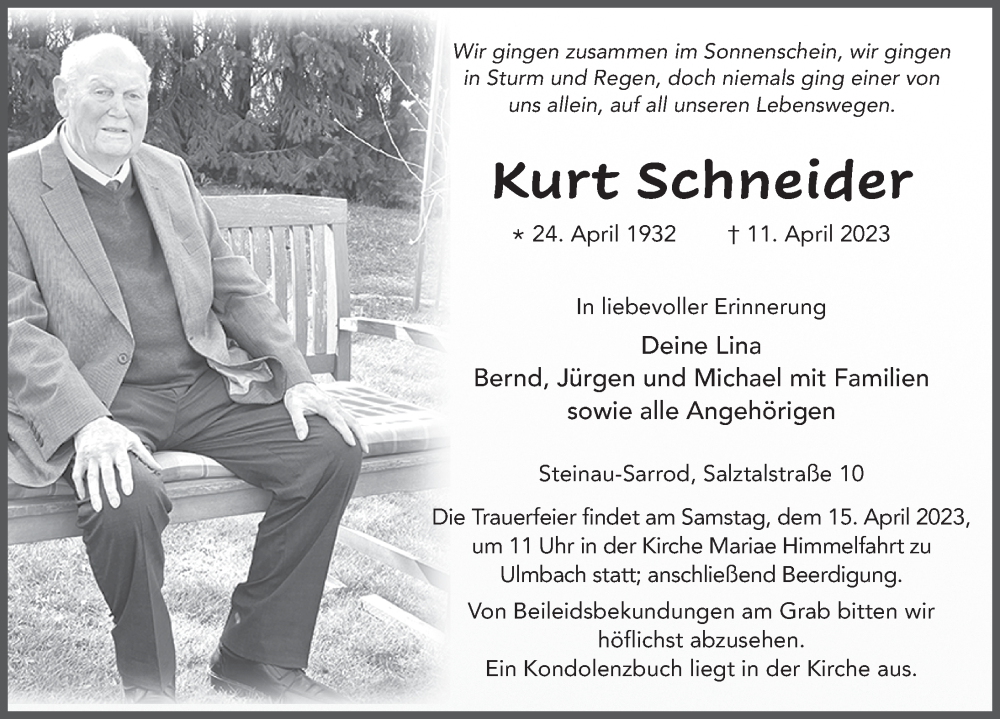 Wir gingen zusammen im Sonnenschein, wir gingen in Sturm und Regen, doch niemals ging einer von uns allein, auf all unseren Lebenswegen.

Kurt Schneider

* 24. April 1932 † 11. April 2023

In liebevoller Erinnerung

Deine Lina
Bernd, Jürgen und Michael mit Familien
sowie alle Angehörigen

Steinau-Sarrod, Salztalstraße 10

Die Trauerfeier findet am Samstag, dem 15. April 2023, um 11 Uhr in der Kirche Mariae Himmelfahrt zu Ulmbach statt; anschließend Beerdigung.

Von Beileidsbekundungen am Grab bitten wir höflichst abzusehen.
Ein Kondolenzbuch liegt in der Kirche aus.